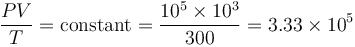 $\frac{PV}{T} = \text{constant} = \frac{10^5 \times 10^3}{300} = 3.33 \times 10^5$